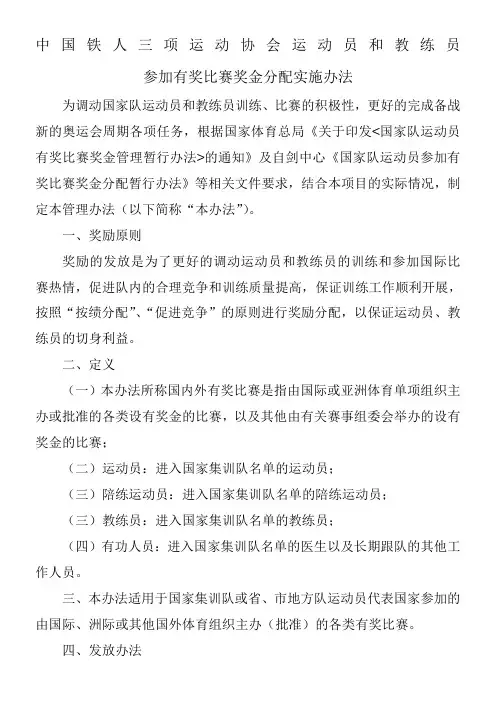 中国铁人三项运动协会运动员和教练员

参加有奖比赛奖金分配实施办法

为调动国家队运动员和教练员训练、比赛的积极性，更好的完成备战新的奥运会周期各项任务，根据国家体育总局《关于印发<国家队运动员有奖比赛奖金管理暂行办法>的通知》及自剑中心《国家队运动员参加有奖比赛奖金分配暂行办法》等相关文件要求，结合本项目的实际情况，制定本管理办法（以下简称“本办法”）。

一、奖励原则

奖励的发放是为了更好的调动运动员和教练员的训练和参加国际比赛热情，促进队内的合理竞争和训练质量提高，保证训练工作顺利开展，按照“按绩分配”、“促进竞争”的原则进行奖励分配，以保证运动员、教练员的切身利益。

二、定义

（一）本办法所称国内外有奖比赛是指由国际或亚洲体育单项组织主办或批准的各类设有奖金的比赛，以及其他由有关赛事组委会举办的设有奖金的比赛；

（二）运动员：进入国家集训队名单的运动员；

（三）陪练运动员：进入国家集训队名单的陪练运动员；

（三）教练员：进入国家集训队名单的教练员；

（四）有功人员：进入国家集训队名单的医生以及长期跟队的其他工作人员。

三、本办法适用于国家集训队或省、市地方队运动员代表国家参加的由国际、洲际或其他国外体育组织主办（批准）的各类有奖比赛。

四、发放办法